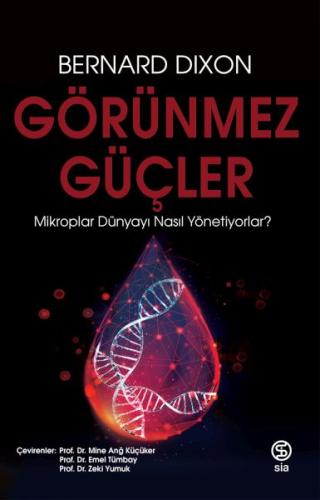 BERNARD DIXON

GÖRÜNMEZ GÜÇLER

Mikroplar Dünyayı Nasıl Yönetiyorlar?

Çevirenler: Prof. Dr. Mine Anğ Küçüker
Prof. Dr. Emel Tümbay
Prof. Dr. Zeki Yumuk

sia